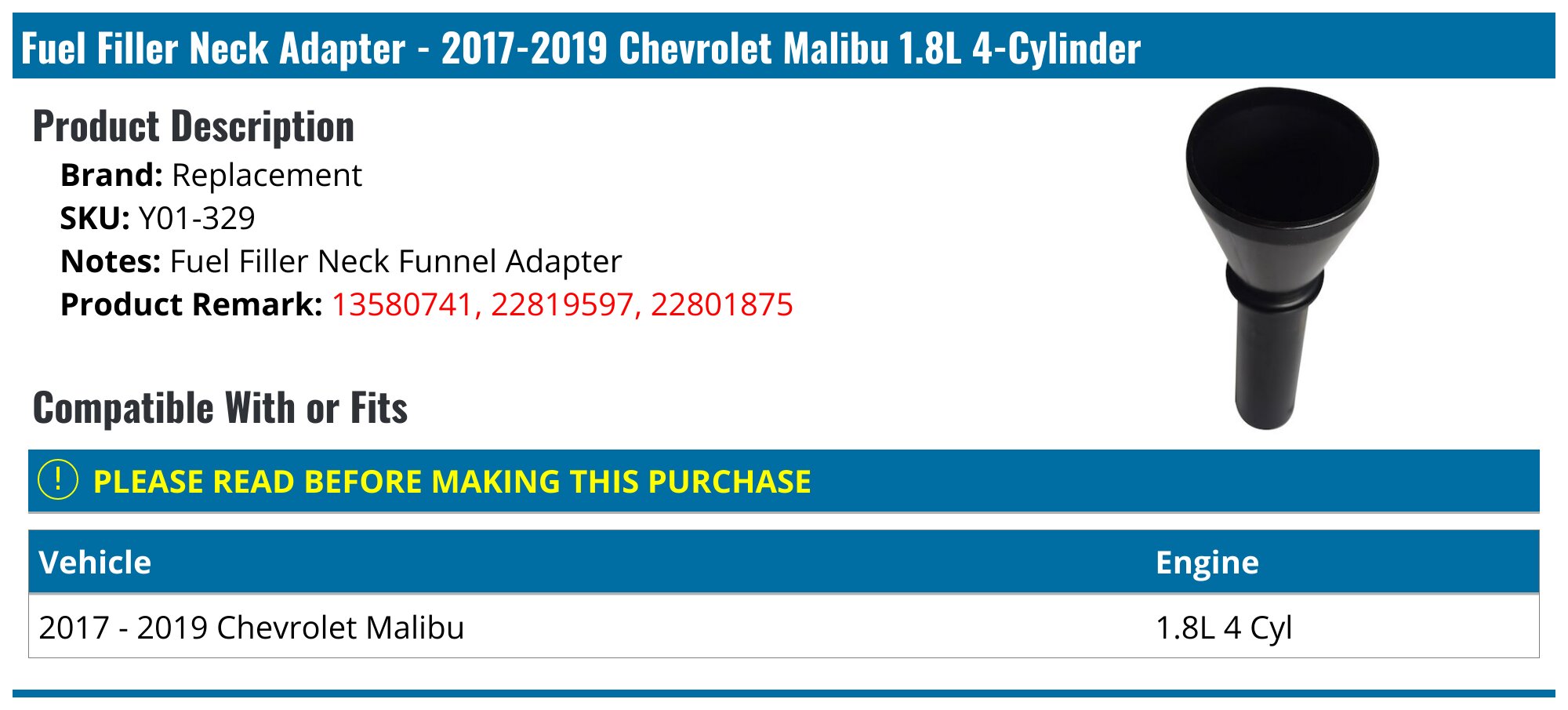 Fuel Filler Neck Adapter - 2017-2019 Chevrolet Malibu 1.8L 4-Cylinder

Product Description

Brand: Replacement
SKU: Y01-329
Notes: Fuel Filler Neck Funnel Adapter
Product Remark: 13580741, 22819597, 22801875

Compatible With or Fits

! PLEASE READ BEFORE MAKING THIS PURCHASE

| Vehicle | Engine |
|---|---|
| 2017 - 2019 Chevrolet Malibu | 1.8L 4 Cyl |